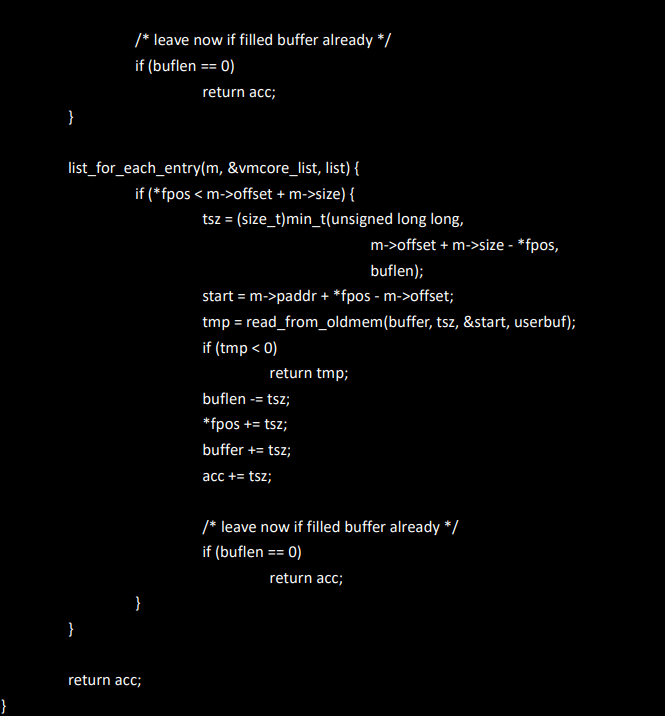 /* leave now if filled buffer already */
if (buflen == 0)
return acc;
}

list_for_each_entry(m, &vmcore_list, list) {
if (*fpos < m->offset + m->size) {
tsz = (size_t)min_t(unsigned long long,
m->offset + m->size - *fpos,
buflen);
start = m->paddr + *fpos - m->offset;
tmp = read_from_oldmem(buffer, tsz, &start, userbuf);
if (tmp < 0)
return tmp;
buflen -= tsz;
*fpos += tsz;
buffer += tsz;
acc += tsz;

/* leave now if filled buffer already */
if (buflen == 0)
return acc;
}
}

return acc;
}